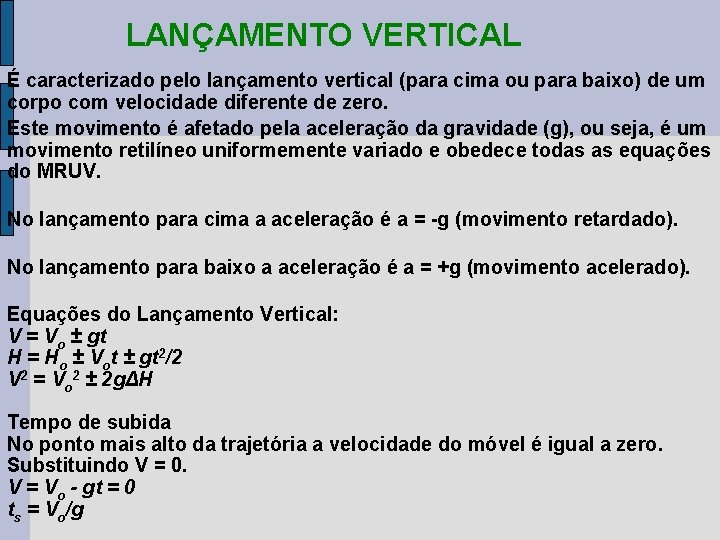 LANÇAMENTO VERTICAL

É caracterizado pelo lançamento vertical (para cima ou para baixo) de um corpo com velocidade diferente de zero.

Este movimento é afetado pela aceleração da gravidade (g), ou seja, é um movimento retilíneo uniformemente variado e obedece todas as equações do MRUV.

No lançamento para cima a aceleração é a = -g (movimento retardado).

No lançamento para baixo a aceleração é a = +g (movimento acelerado).

Equações do Lançamento Vertical:
$V = V_o \pm gt$
$H = H_o \pm V_o t \pm gt^2/2$
$V^2 = V_o^2 \pm 2g\Delta H$

Tempo de subida
No ponto mais alto da trajetória a velocidade do móvel é igual a zero.
Substituindo V = 0.
$V = V_o - gt = 0$
$t_s = V_o/g$